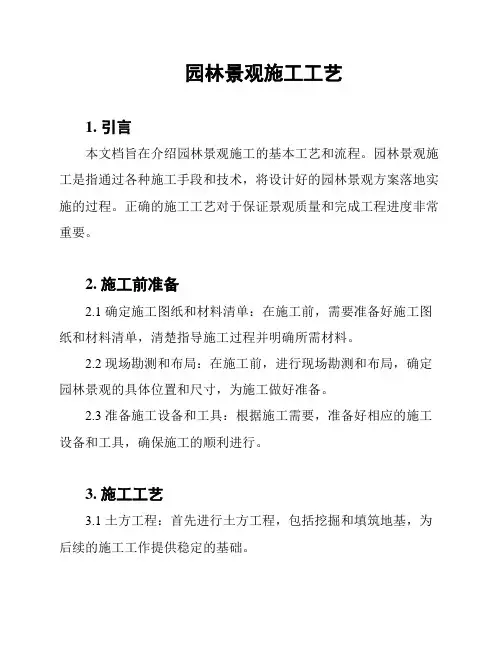 园林景观施工工艺

1. 引言

本文档旨在介绍园林景观施工的基本工艺和流程。园林景观施工是指通过各种施工手段和技术，将设计好的园林景观方案落地实施的过程。正确的施工工艺对于保证景观质量和完成工程进度非常重要。

2. 施工前准备

2.1 确定施工图纸和材料清单：在施工前，需要准备好施工图纸和材料清单，清楚指导施工过程并明确所需材料。

2.2 现场勘测和布局：在施工前，进行现场勘测和布局，确定园林景观的具体位置和尺寸，为施工做好准备。

2.3 准备施工设备和工具：根据施工需要，准备好相应的施工设备和工具，确保施工的顺利进行。

3. 施工工艺

3.1 土方工程：首先进行土方工程，包括挖掘和填筑地基，为后续的施工工作提供稳定的基础。